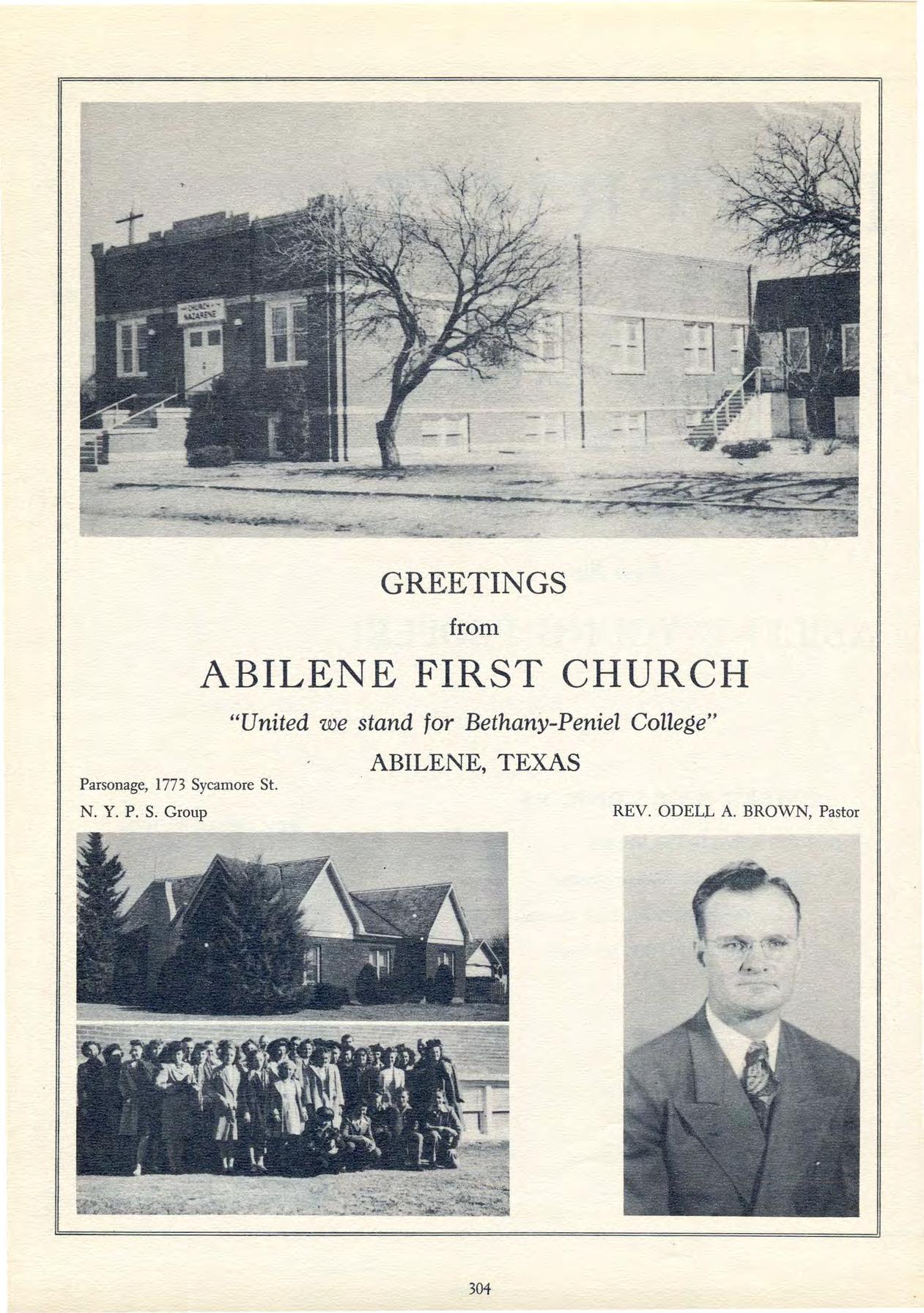 CHURCH NAZARENE

GREETINGS

from

ABILENE FIRST CHURCH

"United we stand for Bethany-Peniel College"

ABILENE, TEXAS

Parsonage, 1773 Sycamore St.

N. Y. P. S. Group

REV. ODELL A. BROWN, Pastor

304